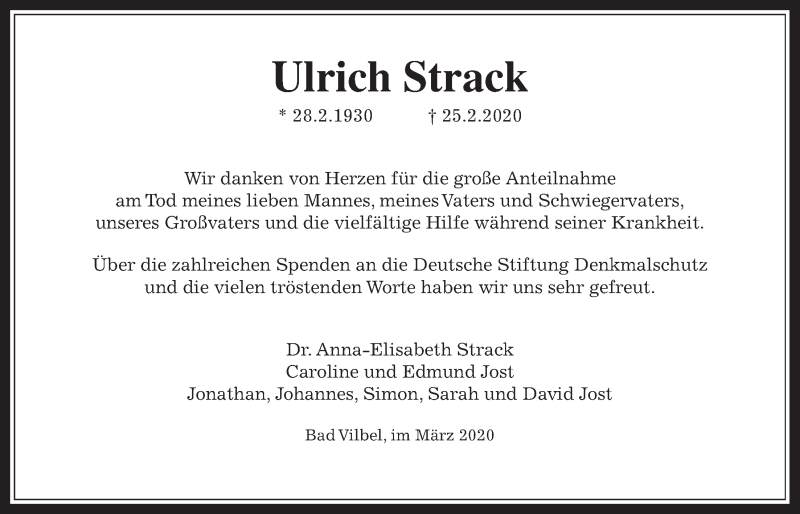 Ulrich Strack

* 28.2.1930 † 25.2.2020

Wir danken von Herzen für die große Anteilnahme am Tod meines lieben Mannes, meines Vaters und Schwiegervaters, unseres Großvaters und die vielfältige Hilfe während seiner Krankheit.

Über die zahlreichen Spenden an die Deutsche Stiftung Denkmalschutz und die vielen tröstenden Worte haben wir uns sehr gefreut.

Dr. Anna-Elisabeth Strack
Caroline und Edmund Jost
Jonathan, Johannes, Simon, Sarah und David Jost

Bad Vilbel, im März 2020